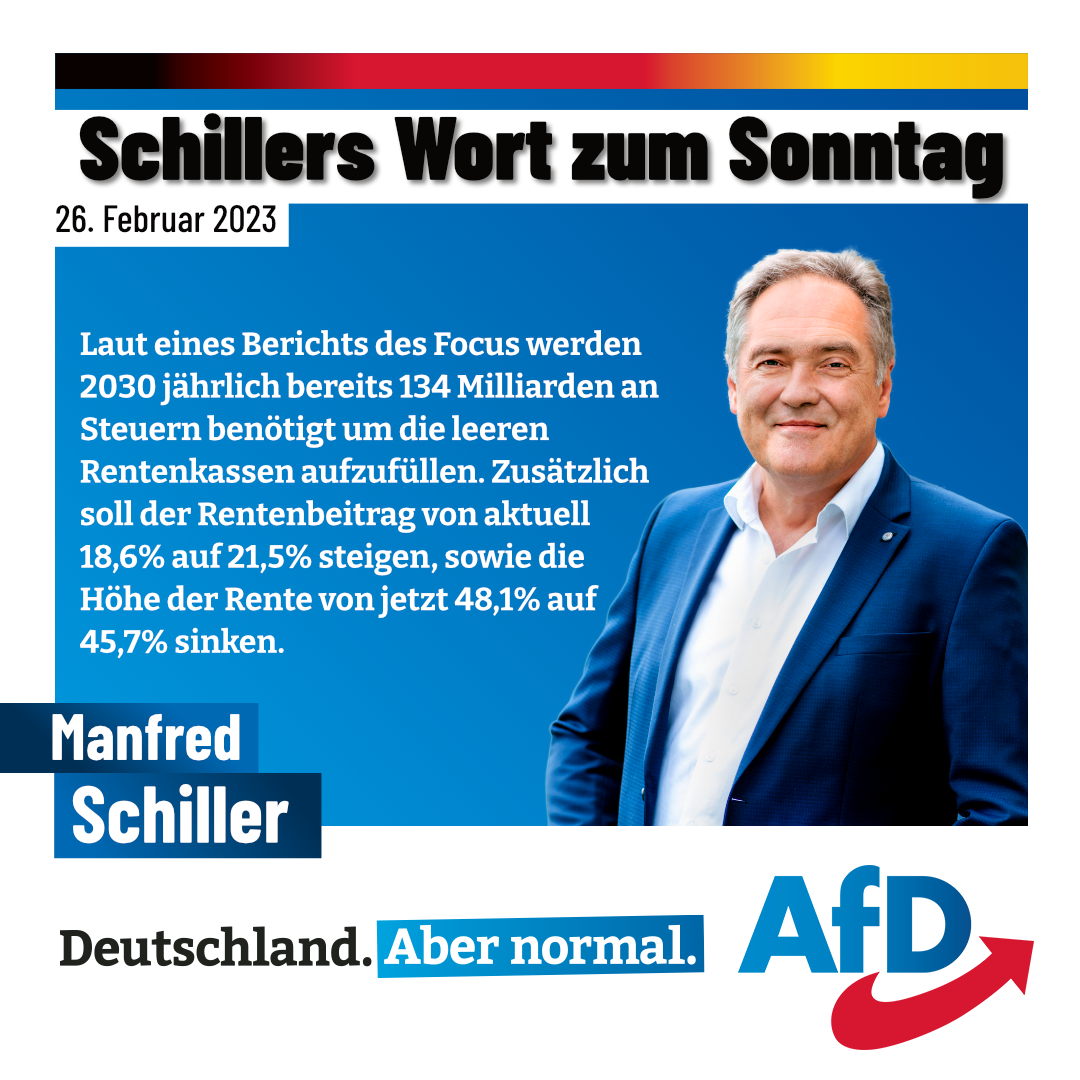 Schillers Wort zum Sonntag

26. Februar 2023

Laut eines Berichts des Focus werden 2030 jährlich bereits 134 Milliarden an Steuern benötigt um die leeren Rentenkassen aufzufüllen. Zusätzlich soll der Rentenbeitrag von aktuell 18,6% auf 21,5% steigen, sowie die Höhe der Rente von jetzt 48,1% auf 45,7% sinken.

Manfred
Schiller

Deutschland. Aber normal.

AfD